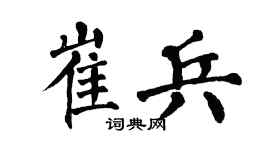 崔兵
词典网